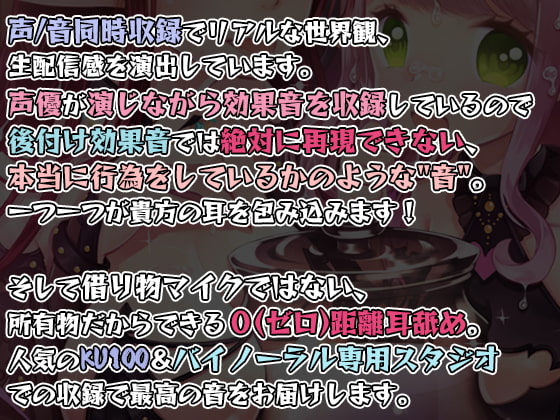 声/音同時収録でリアルな世界観、
生配信感を演出しています。
声優が演じながら効果音を収録しているので
後付け効果音では絶対に再現できない、
本当に行為をしているかのような"音"。
一つ一つが貴方の耳を包み込みます！

そして借り物マイクではない、
所有物だからできる0(ゼロ)距離耳舐め。
人気のKU100＆バイノーラル専用スタジオ
での収録で最高の音をお届けします。